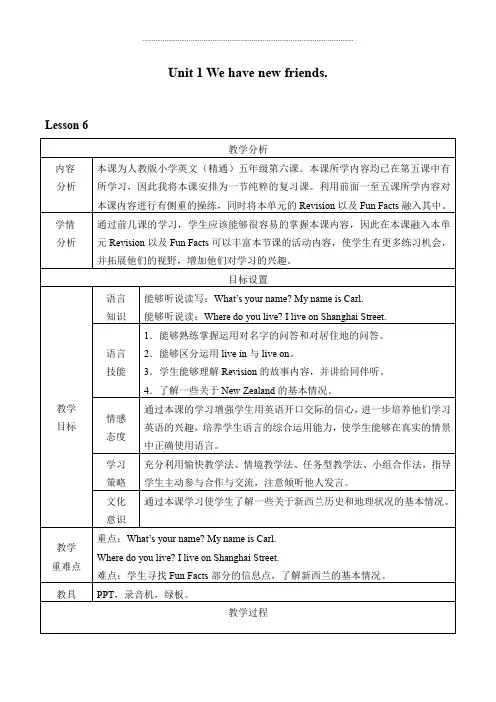 Unit 1 We have new friends.

Lesson 6

| 教学分析 | | |
|---|---|---|
| 内容分析 | 本课为人教版小学英文（精通）五年级第六课。本课所学内容均已在第五课中有所学习，因此我将本课安排为一节纯粹的复习课。利用前面一至五课所学内容对本课内容进行有侧重的操练，同时将本单元的 Revision 以及 Fun Facts 融入其中。 | |
| 学情分析 | 通过前几课的学习，学生应该能够很容易的掌握本课内容，因此在本课融入本单元 Revision 以及 Fun Facts 可以丰富本节课的活动内容，使学生有更多练习机会，并拓展他们的视野，增加他们对学习的兴趣。 | |
| 目标设置 | | |
| 教学目标 | 语言知识 | 能够听说读写：What's your name? My name is Carl. 能够听说读：Where do you live? I live on Shanghai Street. |
| | 语言技能 | 1．能够熟练掌握运用对名字的问答和对居住地的问答。 2．能够区分运用 live in 与 live on。 3．学生能够理解 Revision 的故事内容，并讲给同伴听。 4．了解一些关于 New Zealand 的基本情况。 |
| | 情感态度 | 通过本课的学习增强学生用英语开口交际的信心，进一步培养他们学习英语的兴趣，培养学生语言的综合运用能力，使学生能够在真实的情景中正确使用语言。 |
| | 学习策略 | 充分利用愉快教学法、情境教学法、任务型教学法、小组合作法，指导学生主动参与合作与交流，注意倾听他人发言。 |
| | 文化意识 | 通过本课学习使学生了解一些关于新西兰历史和地理状况的基本情况。 |
| 教学重难点 | 重点：What's your name? My name is Carl. Where do you live? I live on Shanghai Street. 难点：学生寻找 Fun Facts 部分的信息点，了解新西兰的基本情况。 | |
| 教具 | PPT，录音机，绿板。 | |
| 教学过程 | | |